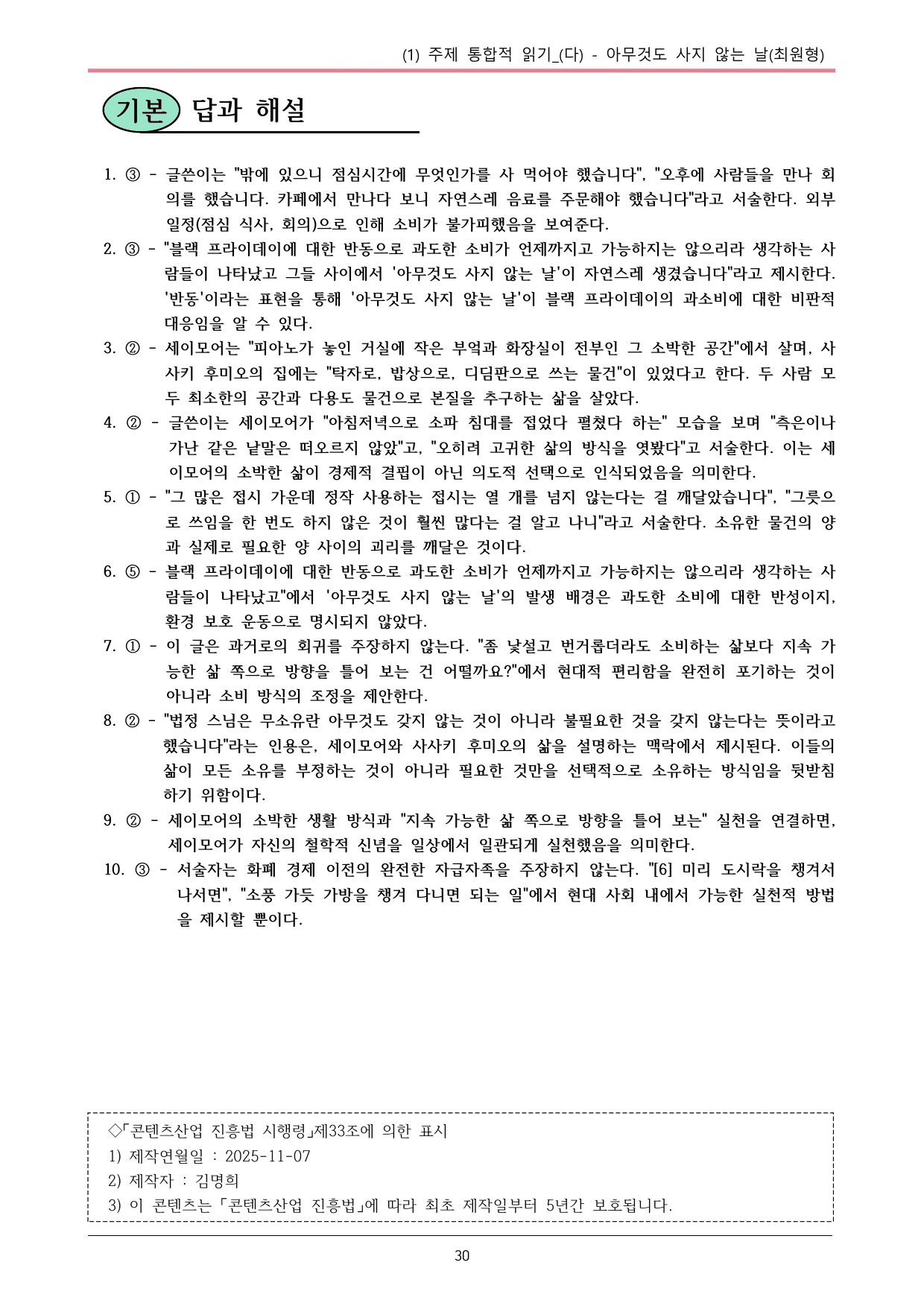 (1) 주제 통합적 읽기_(다) - 아무것도 사지 않는 날(최원형)

기본 답과 해설

1. ③ - 글쓴이는 "밖에 있으니 점심시간에 무엇인가를 사 먹어야 했습니다", "오후에 사람들을 만나 회의를 했습니다. 카페에서 만나다 보니 자연스레 음료를 주문해야 했습니다"라고 서술한다. 외부 일정(점심 식사, 회의)으로 인해 소비가 불가피했음을 보여준다.

2. ③ - "블랙 프라이데이에 대한 반동으로 과도한 소비가 언제까지고 가능하지는 않으리라 생각하는 사람들이 나타났고 그들 사이에서 '아무것도 사지 않는 날'이 자연스레 생겼습니다"라고 제시한다. '반동'이라는 표현을 통해 '아무것도 사지 않는 날'이 블랙 프라이데이의 과소비에 대한 비판적 대응임을 알 수 있다.

3. ② - 세이모어는 "피아노가 놓인 거실에 작은 부엌과 화장실이 전부인 그 소박한 공간"에서 살며, 사사키 후미오의 집에는 "탁자로, 밥상으로, 디딤판으로 쓰는 물건"이 있었다고 한다. 두 사람 모두 최소한의 공간과 다용도 물건으로 본질을 추구하는 삶을 살았다.

4. ② - 글쓴이는 세이모어가 "아침저녁으로 소파 침대를 접었다 펼쳤다 하는" 모습을 보며 "측은이나 가난 같은 낱말은 떠오르지 않았"고, "오히려 고귀한 삶의 방식을 엿봤다"고 서술한다. 이는 세이모어의 소박한 삶이 경제적 결핍이 아닌 의도적 선택으로 인식되었음을 의미한다.

5. ① - "그 많은 접시 가운데 정작 사용하는 접시는 열 개를 넘지 않는다는 걸 깨달았습니다", "그릇으로 쓰임을 한 번도 하지 않은 것이 훨씬 많다는 걸 알고 나니"라고 서술한다. 소유한 물건의 양과 실제로 필요한 양 사이의 괴리를 깨달은 것이다.

6. ⑤ - 블랙 프라이데이에 대한 반동으로 과도한 소비가 언제까지고 가능하지는 않으리라 생각하는 사람들이 나타났고"에서 '아무것도 사지 않는 날'의 발생 배경은 과도한 소비에 대한 반성이지, 환경 보호 운동으로 명시되지 않았다.

7. ① - 이 글은 과거로의 회귀를 주장하지 않는다. "좀 낯설고 번거롭더라도 소비하는 삶보다 지속 가능한 삶 쪽으로 방향을 틀어 보는 건 어떨까요?"에서 현대적 편리함을 완전히 포기하는 것이 아니라 소비 방식의 조정을 제안한다.

8. ② - "법정 스님은 무소유란 아무것도 갖지 않는 것이 아니라 불필요한 것을 갖지 않는다는 뜻이라고 했습니다"라는 인용은, 세이모어와 사사키 후미오의 삶을 설명하는 맥락에서 제시된다. 이들의 삶이 모든 소유를 부정하는 것이 아니라 필요한 것만을 선택적으로 소유하는 방식임을 뒷받침하기 위함이다.

9. ② - 세이모어의 소박한 생활 방식과 "지속 가능한 삶 쪽으로 방향을 틀어 보는" 실천을 연결하면, 세이모어가 자신의 철학적 신념을 일상에서 일관되게 실천했음을 의미한다.

10. ③ - 서술자는 화폐 경제 이전의 완전한 자급자족을 주장하지 않는다. "[6] 미리 도시락을 챙겨서 나서면", "소풍 가듯 가방을 챙겨 다니면 되는 일"에서 현대 사회 내에서 가능한 실천적 방법을 제시할 뿐이다.

◇「콘텐츠산업 진흥법 시행령」제33조에 의한 표시
1) 제작연월일 : 2025-11-07
2) 제작자 : 김명희
3) 이 콘텐츠는 「콘텐츠산업 진흥법」에 따라 최초 제작일부터 5년간 보호됩니다.

30